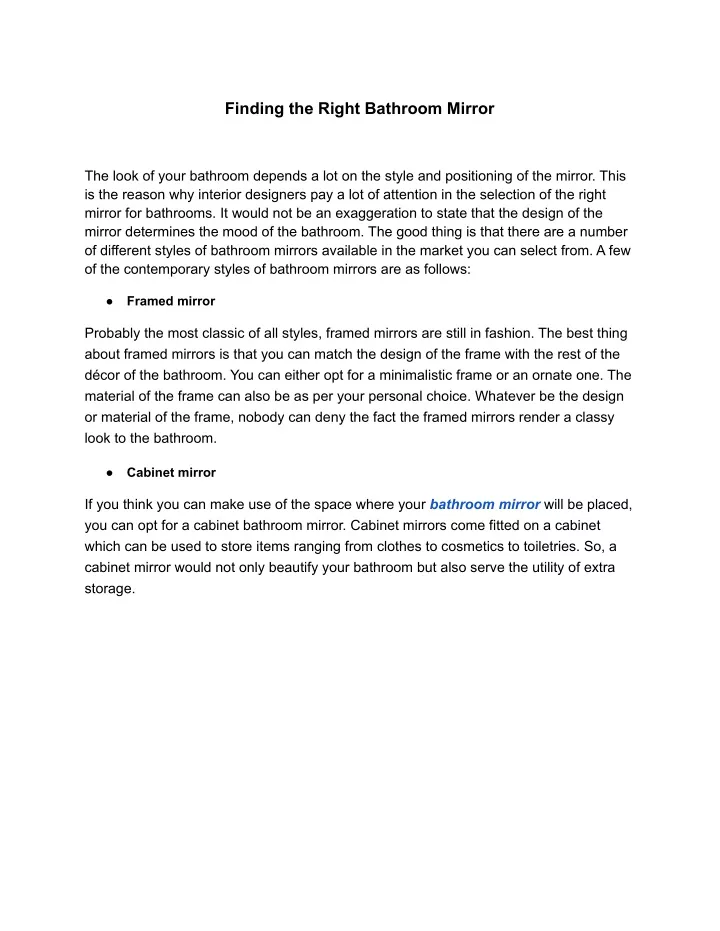 Finding the Right Bathroom Mirror

The look of your bathroom depends a lot on the style and positioning of the mirror. This is the reason why interior designers pay a lot of attention in the selection of the right mirror for bathrooms. It would not be an exaggeration to state that the design of the mirror determines the mood of the bathroom. The good thing is that there are a number of different styles of bathroom mirrors available in the market you can select from. A few of the contemporary styles of bathroom mirrors are as follows:

● Framed mirror

Probably the most classic of all styles, framed mirrors are still in fashion. The best thing about framed mirrors is that you can match the design of the frame with the rest of the décor of the bathroom. You can either opt for a minimalistic frame or an ornate one. The material of the frame can also be as per your personal choice. Whatever be the design or material of the frame, nobody can deny the fact the framed mirrors render a classy look to the bathroom.

● Cabinet mirror

If you think you can make use of the space where your bathroom mirror will be placed, you can opt for a cabinet bathroom mirror. Cabinet mirrors come fitted on a cabinet which can be used to store items ranging from clothes to cosmetics to toiletries. So, a cabinet mirror would not only beautify your bathroom but also serve the utility of extra storage.